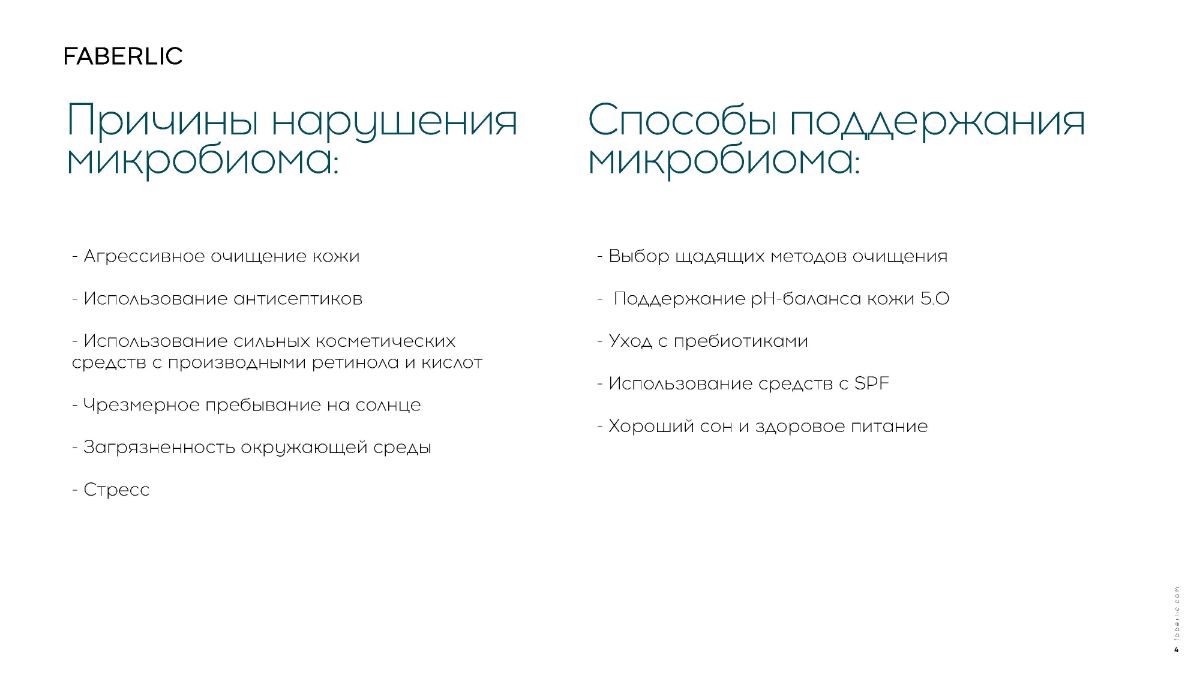 FABERLIC

Причины нарушения микробиома:

- Агрессивное очищение кожи

- Использование антисептиков

- Использование сильных косметических средств с производными ретинола и кислот

- Чрезмерное пребывание на солнце

- Загрязненность окружающей среды

- Стресс

Способы поддержания микробиома:

- Выбор щадящих методов очищения

- Поддержание pH-баланса кожи 5.0

- Уход с пребиотиками

- Использование средств с SPF

- Хороший сон и здоровое питание

faberlic.com

4